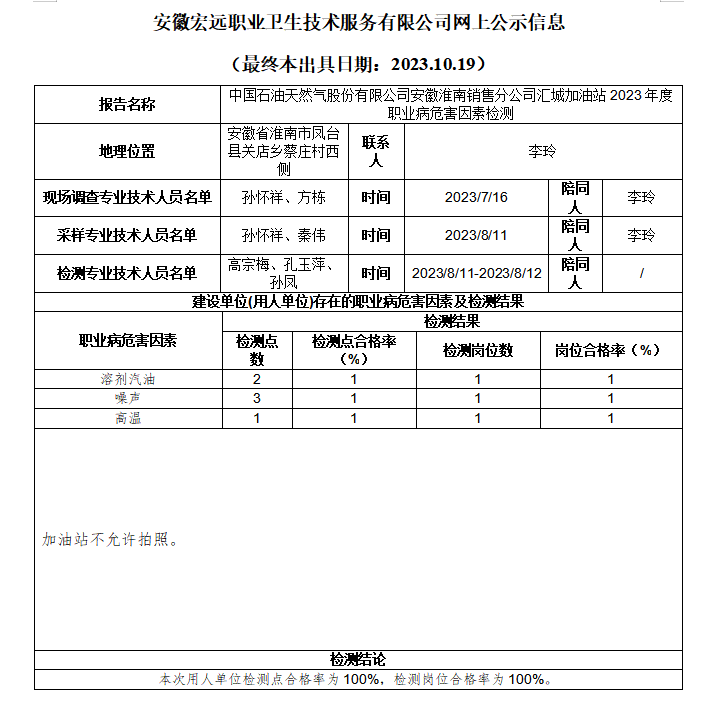 安徽宏远职业卫生技术服务有限公司网上公示信息

（最终本出具日期：2023.10.19）

| 报告名称 | 中国石油天然气股份有限公司安徽淮南销售分公司汇城加油站 2023 年度职业病危害因素检测 | | | | |
|---|---|---|---|---|---|
| 地理位置 | 安徽省淮南市凤台县关店乡蔡庄村西侧 | 联系人 | 李玲 | | |
| 现场调查专业技术人员名单 | 孙怀祥、方栋 | 时间 | 2023/7/16 | 陪同人 | 李玲 |
| 采样专业技术人员名单 | 孙怀祥、秦伟 | 时间 | 2023/8/11 | 陪同人 | 李玲 |
| 检测专业技术人员名单 | 高宗梅、孔玉萍、孙凤 | 时间 | 2023/8/11-2023/8/12 | 陪同人 | / |

建设单位(用人单位)存在的职业病危害因素及检测结果

| 职业病危害因素 | 检测结果 | | | |
|---|---|---|---|---|
| | 检测点数 | 检测点合格率（%） | 检测岗位数 | 岗位合格率（%） |
| 溶剂汽油 | 2 | 1 | 1 | 1 |
| 噪声 | 3 | 1 | 1 | 1 |
| 高温 | 1 | 1 | 1 | 1 |

加油站不允许拍照。

检测结论

本次用人单位检测点合格率为 100%，检测岗位合格率为 100%。